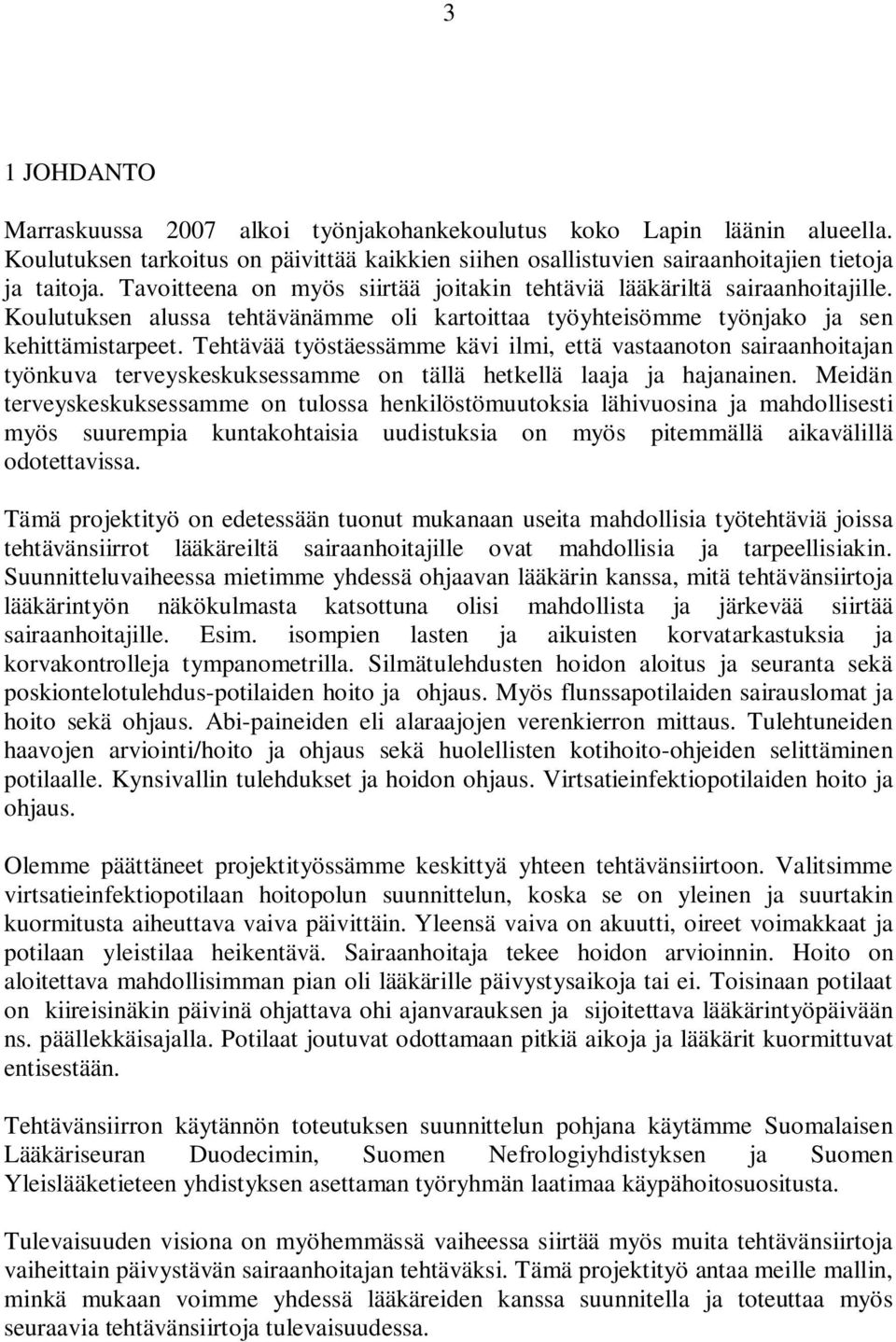 3

1 JOHDANTO

Marraskuussa 2007 alkoi työnjakohankekoulutus koko Lapin läänin alueella. Koulutuksen tarkoitus on päivittää kaikkien siihen osallistuvien sairaanhoitajien tietoja ja taitoja. Tavoitteena on myös siirtää joitakin tehtäviä lääkäriltä sairaanhoitajille. Koulutuksen alussa tehtävänämme oli kartoittaa työyhteisömme työnjako ja sen kehittämistarpeet. Tehtävää työstäessämme kävi ilmi, että vastaanoton sairaanhoitajan työnkuva terveyskeskuksessamme on tällä hetkellä laaja ja hajanainen. Meidän terveyskeskuksessamme on tulossa henkilöstömuutoksia lähivuosina ja mahdollisesti myös suurempia kuntakohtaisia uudistuksia on myös pitemmällä aikavälillä odotettavissa.

Tämä projektityö on edetessään tuonut mukanaan useita mahdollisia työtehtäviä joissa tehtävänsiirrot lääkäreiltä sairaanhoitajille ovat mahdollisia ja tarpeellisiakin. Suunnitteluvaiheessa mietimme yhdessä ohjaavan lääkärin kanssa, mitä tehtävänsiirtoja lääkärintyön näkökulmasta katsottuna olisi mahdollista ja järkevää siirtää sairaanhoitajille. Esim. isompien lasten ja aikuisten korvatarkastuksia ja korvakontrolleja tympanometrilla. Silmätulehdusten hoidon aloitus ja seuranta sekä poskiontelotulehdus-potilaiden hoito ja ohjaus. Myös flunssapotilaiden sairauslomat ja hoito sekä ohjaus. Abi-paineiden eli alaraajojen verenkierron mittaus. Tulehtuneiden haavojen arviointi/hoito ja ohjaus sekä huolellisten kotihoito-ohjeiden selittäminen potilaalle. Kynsivallin tulehdukset ja hoidon ohjaus. Virtsatieinfektiopotilaiden hoito ja ohjaus.

Olemme päättäneet projektityössämme keskittyä yhteen tehtävänsiirtoon. Valitsimme virtsatieinfektiopotilaan hoitopolun suunnittelun, koska se on yleinen ja suurtakin kuormitusta aiheuttava vaiva päivittäin. Yleensä vaiva on akuutti, oireet voimakkaat ja potilaan yleistilaa heikentävä. Sairaanhoitaja tekee hoidon arvioinnin. Hoito on aloitettava mahdollisimman pian oli lääkärille päivystysaikoja tai ei. Toisinaan potilaat on kiireisinäkin päivinä ohjattava ohi ajanvarauksen ja sijoitettava lääkärintyöpäivään ns. päällekkäisajalla. Potilaat joutuvat odottamaan pitkiä aikoja ja lääkärit kuormittuvat entisestään.

Tehtävänsiirron käytännön toteutuksen suunnittelun pohjana käytämme Suomalaisen Lääkäriseuran Duodecimin, Suomen Nefrologiyhdistyksen ja Suomen Yleislääketieteen yhdistyksen asettaman työryhmän laatimaa käypähoitosuositusta.

Tulevaisuuden visiona on myöhemmässä vaiheessa siirtää myös muita tehtävänsiirtoja vaiheittain päivystävän sairaanhoitajan tehtäväksi. Tämä projektityö antaa meille mallin, minkä mukaan voimme yhdessä lääkäreiden kanssa suunnitella ja toteuttaa myös seuraavia tehtävänsiirtoja tulevaisuudessa.